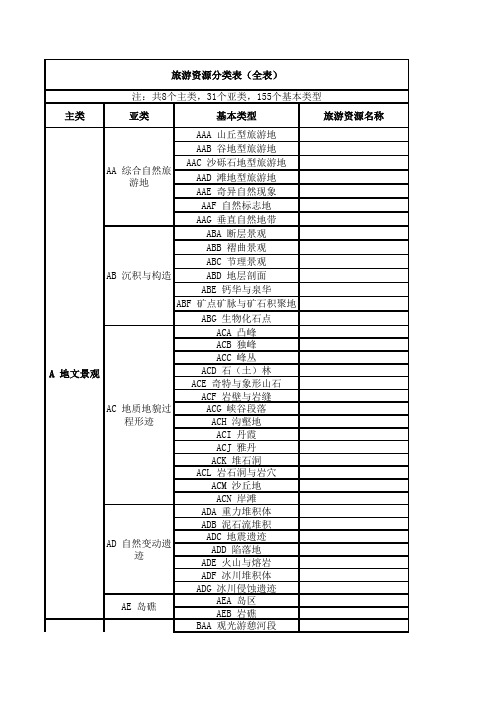 旅游资源分类表（全表）

注：共8个主类，31个亚类，155个基本类型

| 主类 | 亚类 | 基本类型 | 旅游资源名称 |
|---|---|---|---|
| A 地文景观 | AA 综合自然旅游地 | AAA 山丘型旅游地 | |
| | | AAB 谷地型旅游地 | |
| | | AAC 沙砾石地型旅游地 | |
| | | AAD 滩地型旅游地 | |
| | | AAE 奇异自然现象 | |
| | | AAF 自然标志地 | |
| | | AAG 垂直自然地带 | |
| | AB 沉积与构造 | ABA 断层景观 | |
| | | ABB 褶曲景观 | |
| | | ABC 节理景观 | |
| | | ABD 地层剖面 | |
| | | ABE 钙华与泉华 | |
| | | ABF 矿点矿脉与矿石积聚地 | |
| | | ABG 生物化石点 | |
| | AC 地质地貌过程形迹 | ACA 凸峰 | |
| | | ACB 独峰 | |
| | | ACC 峰丛 | |
| | | ACD 石（土）林 | |
| | | ACE 奇特与象形山石 | |
| | | ACF 岩壁与岩缝 | |
| | | ACG 峡谷段落 | |
| | | ACH 沟壑地 | |
| | | ACI 丹霞 | |
| | | ACJ 雅丹 | |
| | | ACK 堆石洞 | |
| | | ACL 岩石洞与岩穴 | |
| | | ACM 沙丘地 | |
| | | ACN 岸滩 | |
| | AD 自然变动遗迹 | ADA 重力堆积体 | |
| | | ADB 泥石流堆积 | |
| | | ADC 地震遗迹 | |
| | | ADD 陷落地 | |
| | | ADE 火山与熔岩 | |
| | | ADF 冰川堆积体 | |
| | | ADG 冰川侵蚀遗迹 | |
| | AE 岛礁 | AEA 岛区 | |
| | | AEB 岩礁 | |
| | | BAA 观光游憩河段 | |